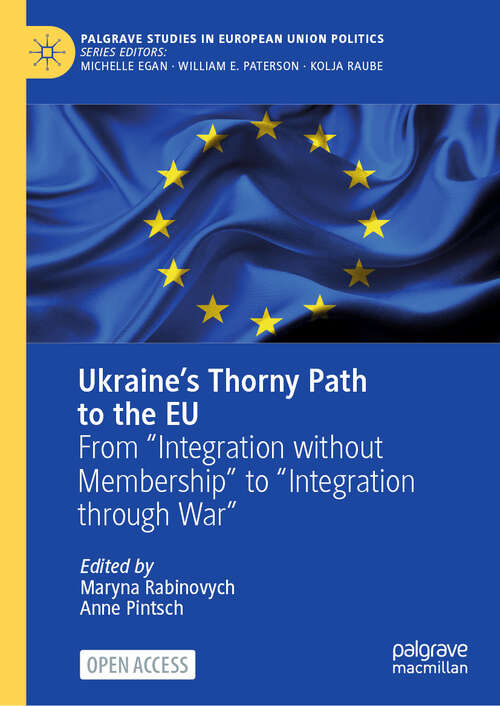 PALGRAVE STUDIES IN EUROPEAN UNION POLITICS
SERIES EDITORS:
MICHELLE EGAN · WILLIAM E. PATERSON · KOLJA RAUBE

Ukraine's Thorny Path to the EU
From "Integration without Membership" to "Integration through War"

Edited by
Maryna Rabinovych
Anne Pintsch

OPEN ACCESS

palgrave macmillan